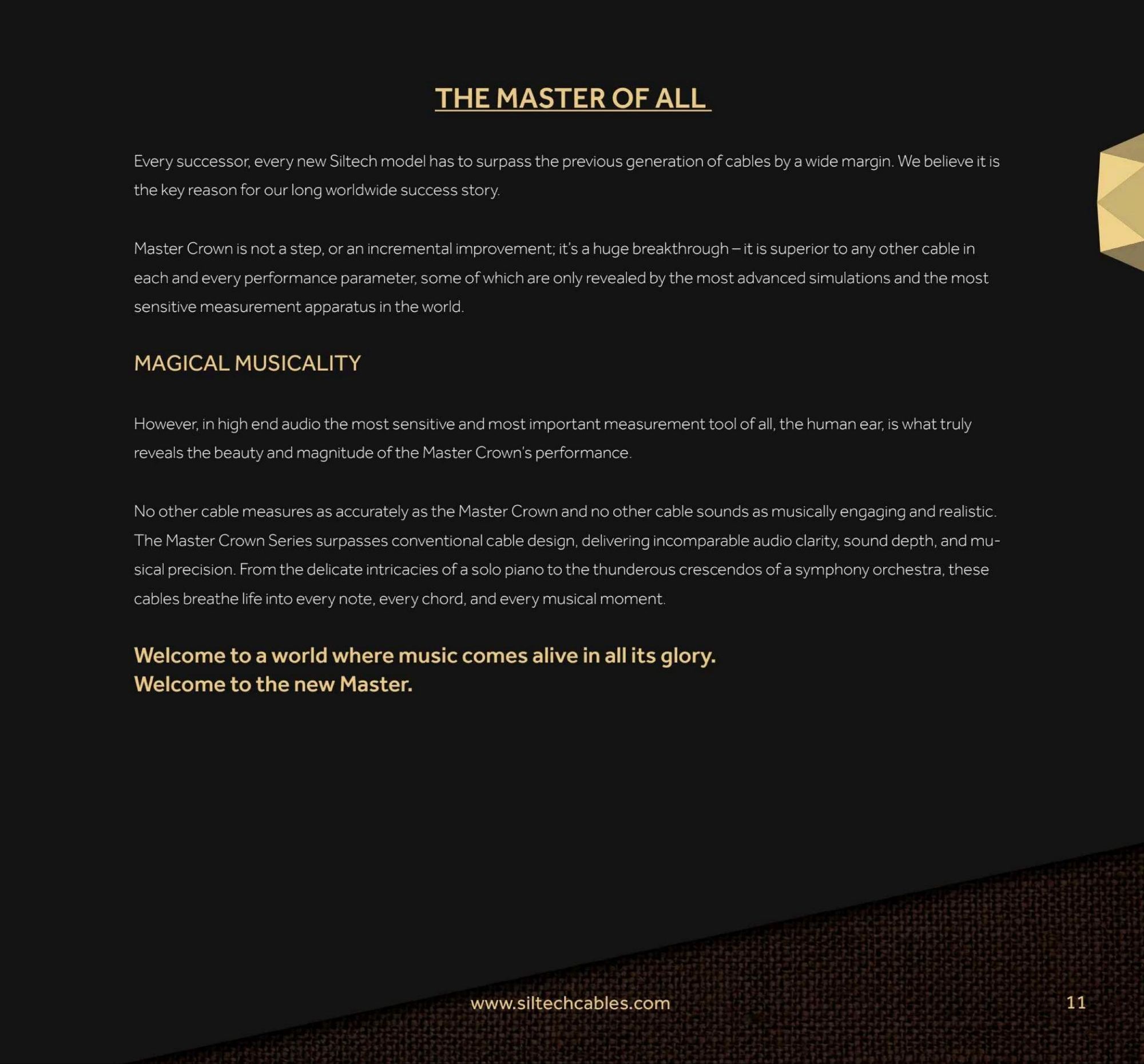 THE MASTER OF ALL

Every successor, every new Siltech model has to surpass the previous generation of cables by a wide margin. We believe it is the key reason for our long worldwide success story.

Master Crown is not a step, or an incremental improvement; it's a huge breakthrough – it is superior to any other cable in each and every performance parameter, some of which are only revealed by the most advanced simulations and the most sensitive measurement apparatus in the world.

MAGICAL MUSICALITY

However, in high end audio the most sensitive and most important measurement tool of all, the human ear, is what truly reveals the beauty and magnitude of the Master Crown's performance.

No other cable measures as accurately as the Master Crown and no other cable sounds as musically engaging and realistic. The Master Crown Series surpasses conventional cable design, delivering incomparable audio clarity, sound depth, and musical precision. From the delicate intricacies of a solo piano to the thunderous crescendos of a symphony orchestra, these cables breathe life into every note, every chord, and every musical moment.

Welcome to a world where music comes alive in all its glory.
Welcome to the new Master.

www.siltechcables.com

11